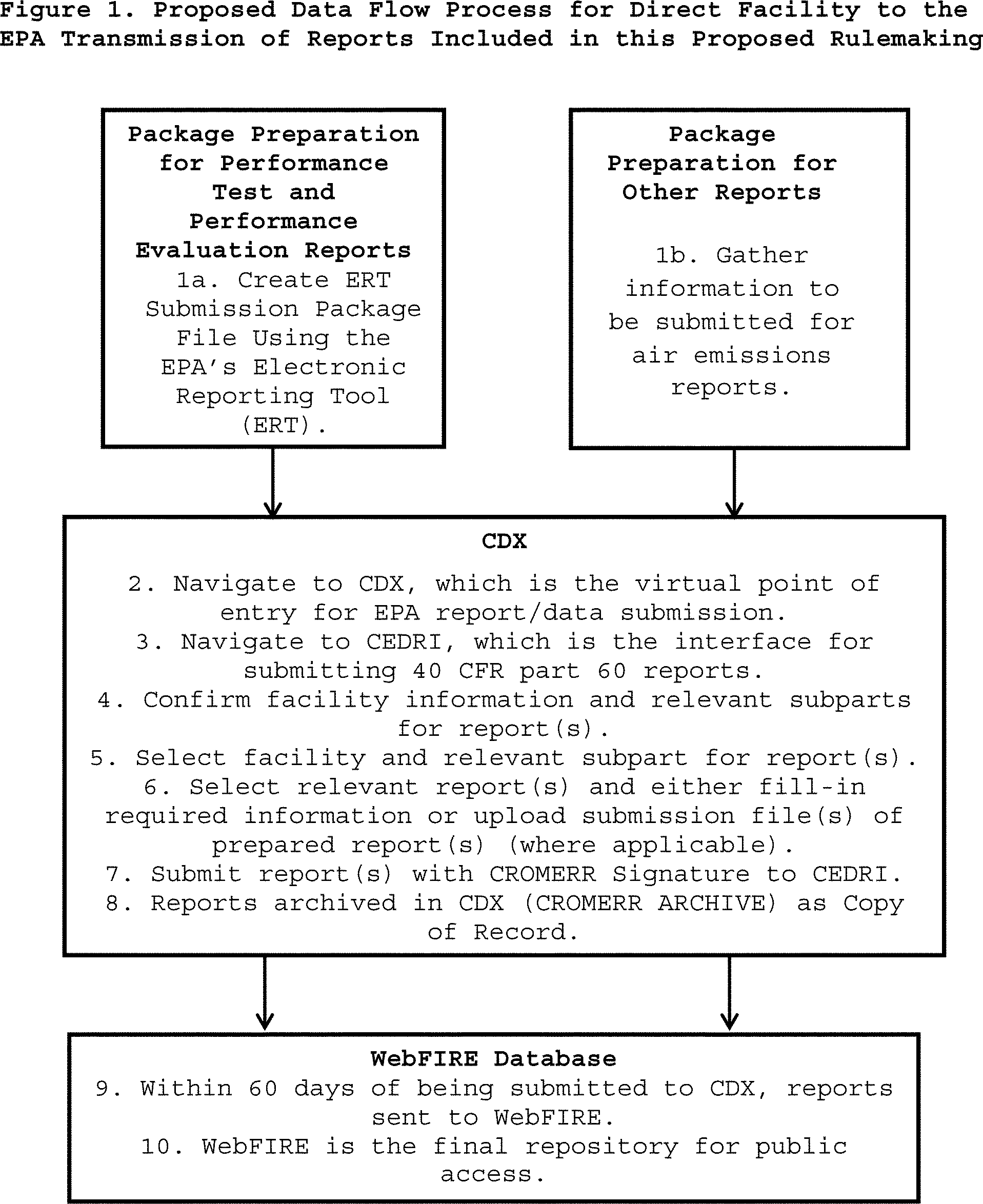 Figure 1. Proposed Data Flow Process for Direct Facility to the EPA Transmission of Reports Included in this Proposed Rulemaking

Package Preparation for Performance Test and Performance Evaluation Reports
1a. Create ERT Submission Package File Using the EPA's Electronic Reporting Tool (ERT).

Package Preparation for Other Reports

1b. Gather information to be submitted for air emissions reports.

CDX

2. Navigate to CDX, which is the virtual point of entry for EPA report/data submission.
3. Navigate to CEDRI, which is the interface for submitting 40 CFR part 60 reports.
4. Confirm facility information and relevant subparts for report(s).
5. Select facility and relevant subpart for report(s).
6. Select relevant report(s) and either fill-in required information or upload submission file(s) of prepared report(s) (where applicable).
7. Submit report(s) with CROMERR Signature to CEDRI.
8. Reports archived in CDX (CROMERR ARCHIVE) as Copy of Record.

WebFIRE Database
9. Within 60 days of being submitted to CDX, reports sent to WebFIRE.
10. WebFIRE is the final repository for public access.